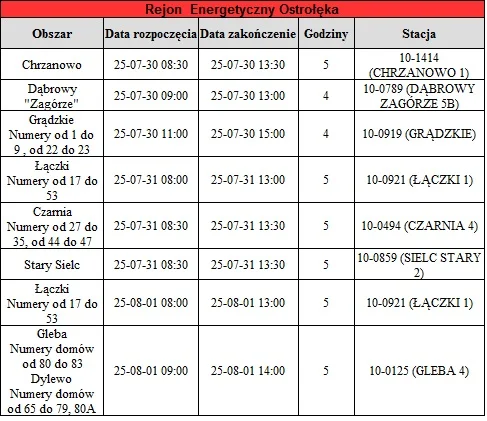 Rejon Energetyczny Ostrołęka

| Obszar | Data rozpoczęcia | Data zakończenie | Godziny | Stacja |
|---|---|---|---|---|
| Chrzanowo | 25-07-30 08:30 | 25-07-30 13:30 | 5 | 10-1414 (CHRZANOWO 1) |
| Dąbrowy "Zagórze" | 25-07-30 09:00 | 25-07-30 13:00 | 4 | 10-0789 (DĄBROWY ZAGÓRZE 5B) |
| Grądzkie Numery od 1 do 9 , od 22 do 23 | 25-07-30 11:00 | 25-07-30 15:00 | 4 | 10-0919 (GRĄDZKIE) |
| Łączki Numery od 17 do 53 | 25-07-31 08:00 | 25-07-31 13:00 | 5 | 10-0921 (ŁĄCZKI 1) |
| Czarnia Numery od 27 do 35, od 44 do 47 | 25-07-31 08:30 | 25-07-31 13:30 | 5 | 10-0494 (CZARNIA 4) |
| Stary Sielc | 25-07-31 08:30 | 25-07-31 13:30 | 5 | 10-0859 (SIELC STARY 2) |
| Łączki Numery od 17 do 53 | 25-08-01 08:00 | 25-08-01 13:00 | 5 | 10-0921 (ŁĄCZKI 1) |
| Gleba Numery domów od 80 do 83 Dylewo Numery domów od 65 do 79, 80A | 25-08-01 09:00 | 25-08-01 14:00 | 5 | 10-0125 (GLEBA 4) |